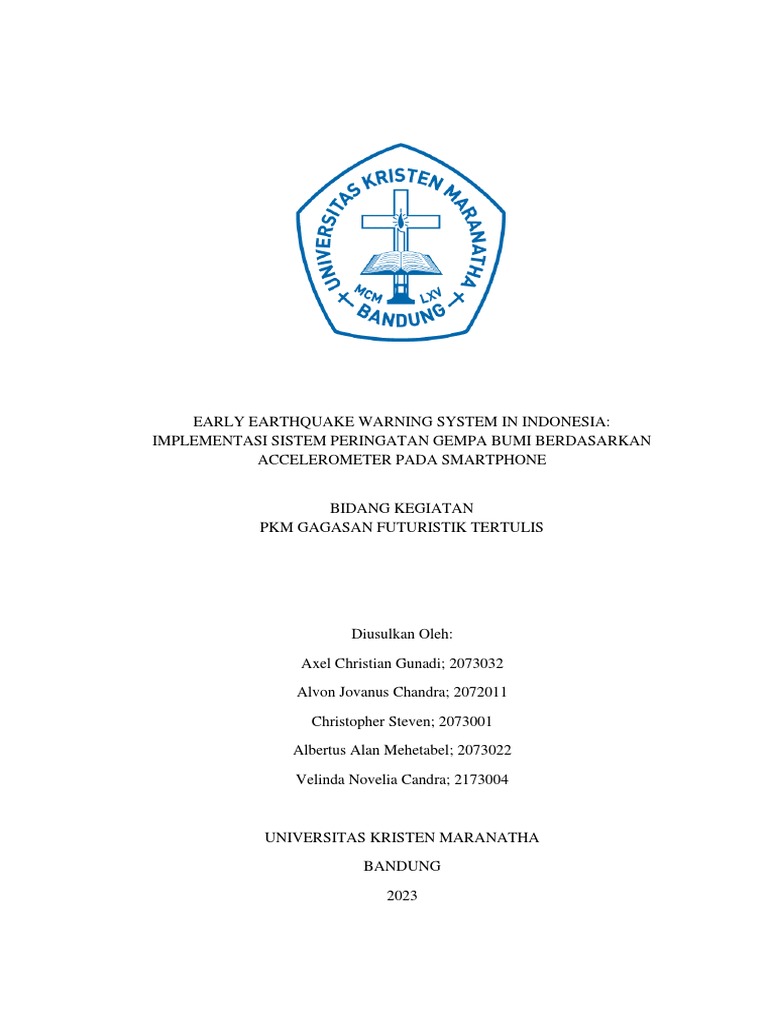 UNIVERSITAS KRISTEN MARANATHA
MCM LXV
BANDUNG

EARLY EARTHQUAKE WARNING SYSTEM IN INDONESIA: IMPLEMENTASI SISTEM PERINGATAN GEMPA BUMI BERDASARKAN ACCELEROMETER PADA SMARTPHONE

BIDANG KEGIATAN
PKM GAGASAN FUTURISTIK TERTULIS

Diusulkan Oleh:
Axel Christian Gunadi; 2073032
Alvon Jovanus Chandra; 2072011
Christopher Steven; 2073001
Albertus Alan Mehetabel; 2073022
Velinda Novelia Candra; 2173004

UNIVERSITAS KRISTEN MARANATHA
BANDUNG
2023